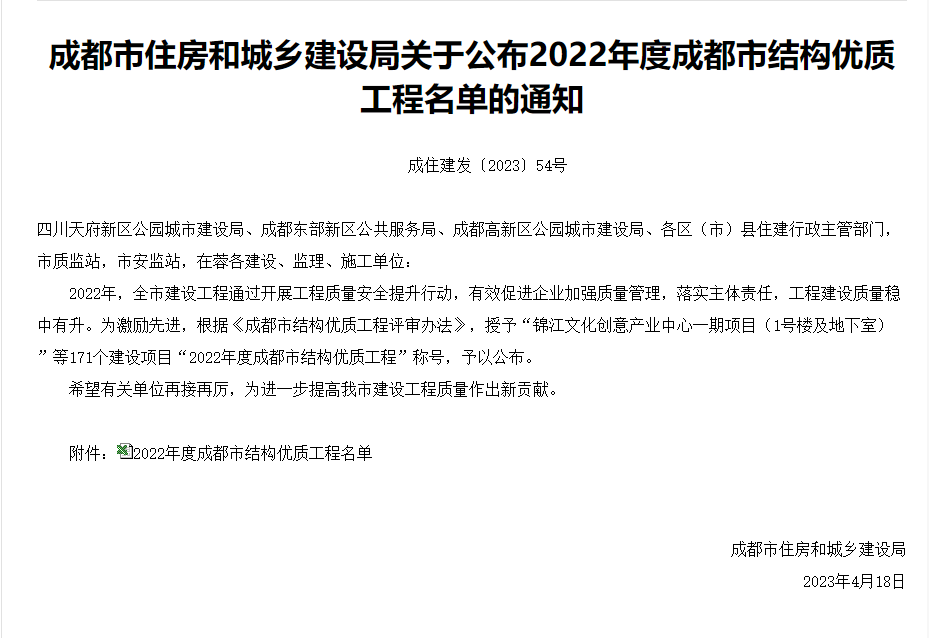 成都市住房和城乡建设局关于公布2022年度成都市结构优质工程名单的通知

成住建发〔2023〕54号

四川天府新区公园城市建设局、成都东部新区公共服务局、成都高新区公园城市建设局、各区（市）县住建行政主管部门，市质监站，市安监站，在蓉各建设、监理、施工单位：

2022年，全市建设工程通过开展工程质量安全提升行动，有效促进企业加强质量管理，落实主体责任，工程建设质量稳中有升。为激励先进，根据《成都市结构优质工程评审办法》，授予“锦江文化创意产业中心一期项目（1号楼及地下室）”等171个建设项目“2022年度成都市结构优质工程”称号，予以公布。

希望有关单位再接再厉，为进一步提高我市建设工程质量作出新贡献。

附件：2022年度成都市结构优质工程名单

成都市住房和城乡建设局

2023年4月18日